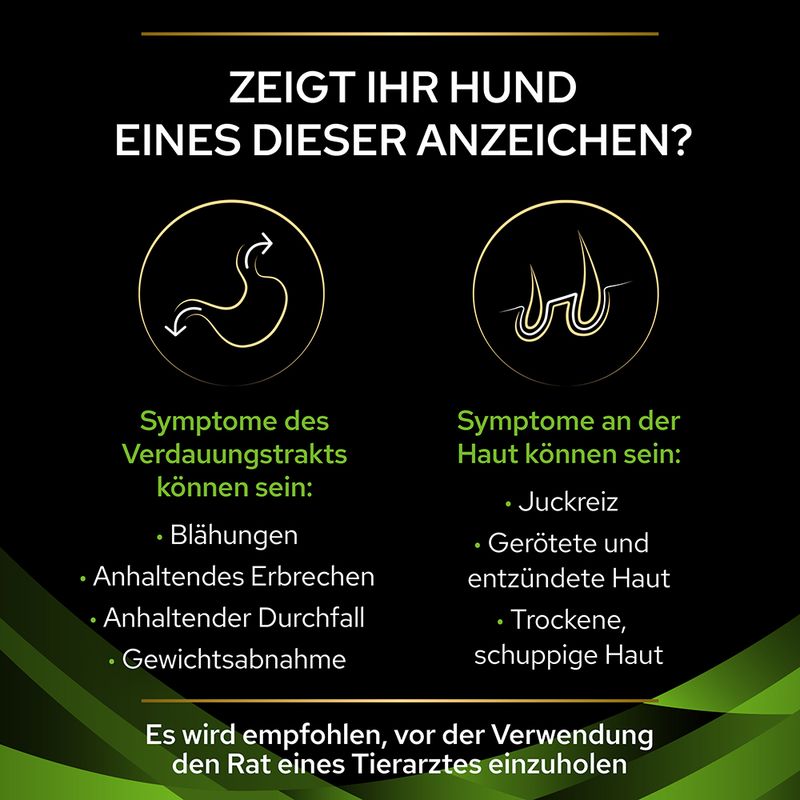 ZEIGT IHR HUND EINES DIESER ANZEICHEN?

Symptome des Verdauungstrakts können sein:

• Blähungen
• Anhaltendes Erbrechen
• Anhaltender Durchfall
• Gewichtsabnahme

Symptome an der Haut können sein:

• Juckreiz
• Gerötete und entzündete Haut
• Trockene, schuppige Haut

Es wird empfohlen, vor der Verwendung den Rat eines Tierarztes einzuholen